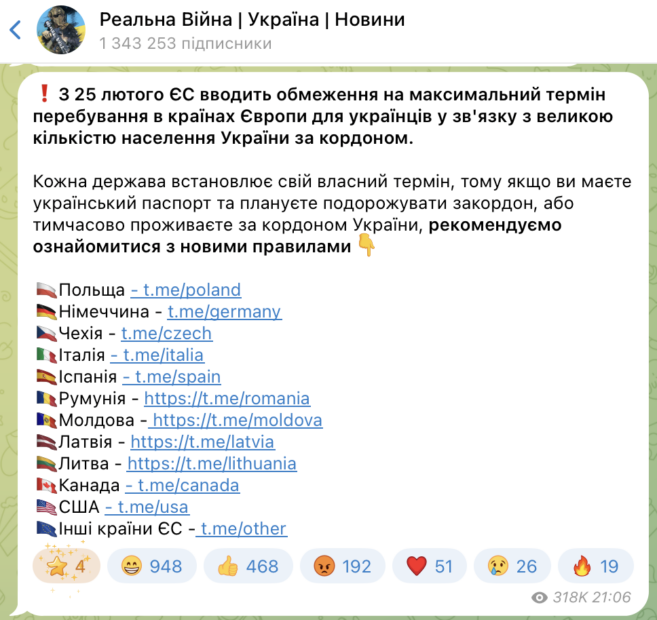 Реальна Війна | Україна | Новини
1 343 253 підписники

❗ З 25 лютого ЄС вводить обмеження на максимальний термін перебування в країнах Європи для українців у зв'язку з великою кількістю населення України за кордоном.

Кожна держава встановлює свій власний термін, тому якщо ви маєте український паспорт та плануєте подорожувати закордон, або тимчасово проживаєте за кордоном України, рекомендуємо ознайомитися з новими правилами 👇

🇵🇱Польща - t.me/poland
🇩🇪Німеччина - t.me/germany
🇨🇿Чехія - t.me/czech
🇮🇹Італія - t.me/italia
🇪🇸Іспанія - t.me/spain
🇷🇴Румунія - https://t.me/romania
🇲🇩Молдова - https://t.me/moldova
🇱🇻Латвія - https://t.me/latvia
🇱🇹Литва - https://t.me/lithuania
🇨🇦Канада - t.me/canada
🇺🇸США - t.me/usa
🇪🇺Інші країни ЄС - t.me/other

⭐ 4 😁 948 👍 468 😡 192 ❤️ 51 😢 26 🔥 19

318K 21:06